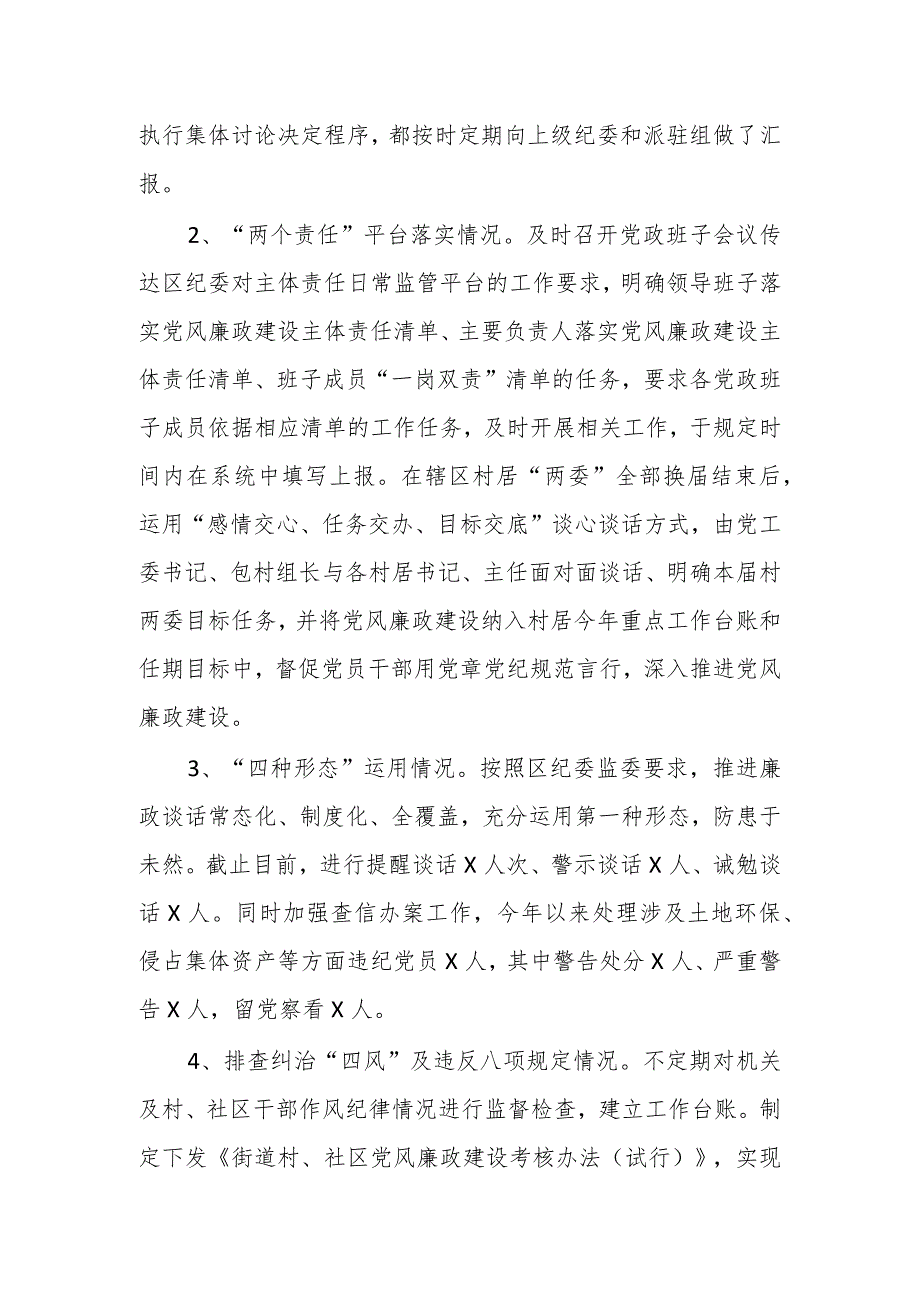 执行集体讨论决定程序，都按时定期向上级纪委和派驻组做了汇报。

2、“两个责任”平台落实情况。及时召开党政班子会议传达区纪委对主体责任日常监管平台的工作要求，明确领导班子落实党风廉政建设主体责任清单、主要负责人落实党风廉政建设主体责任清单、班子成员“一岗双责”清单的任务，要求各党政班子成员依据相应清单的工作任务，及时开展相关工作，于规定时间内在系统中填写上报。在辖区村居“两委”全部换届结束后，运用“感情交心、任务交办、目标交底”谈心谈话方式，由党工委书记、包村组长与各村居书记、主任面对面谈话、明确本届村两委目标任务，并将党风廉政建设纳入村居今年重点工作台账和任期目标中，督促党员干部用党章党纪规范言行，深入推进党风廉政建设。

3、“四种形态”运用情况。按照区纪委监委要求，推进廉政谈话常态化、制度化、全覆盖，充分运用第一种形态，防患于未然。截止目前，进行提醒谈话X人次、警示谈话X人、诫勉谈话X人。同时加强查信办案工作，今年以来处理涉及土地环保、侵占集体资产等方面违纪党员X人，其中警告处分X人、严重警告X人，留党察看X人。

4、排查纠治“四风”及违反八项规定情况。不定期对机关及村、社区干部作风纪律情况进行监督检查，建立工作台账。制定下发《街道村、社区党风廉政建设考核办法（试行）》，实现